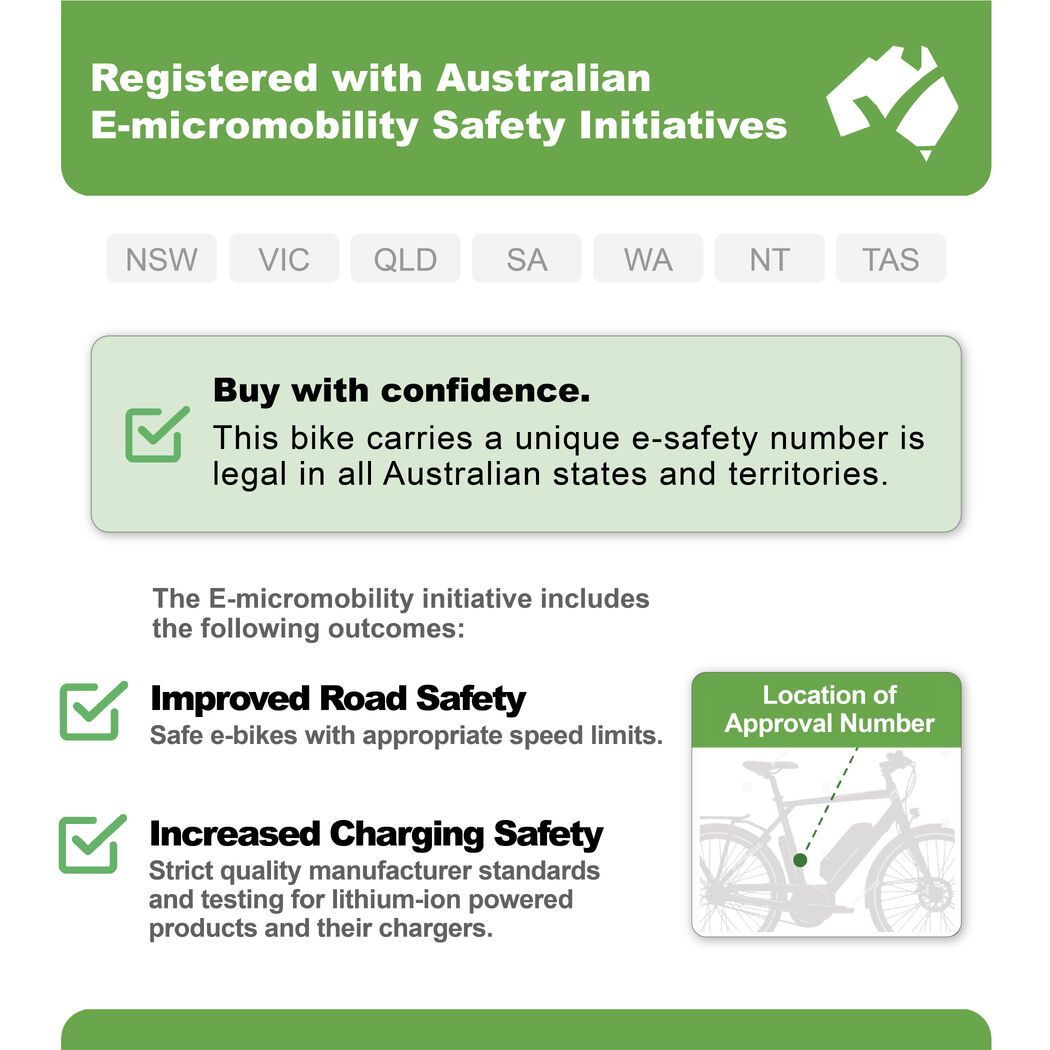 Registered with Australian E-micromobility Safety Initiatives

NSW VIC QLD SA WA NT TAS

Buy with confidence.
This bike carries a unique e-safety number is legal in all Australian states and territories.

The E-micromobility initiative includes the following outcomes:

Improved Road Safety
Safe e-bikes with appropriate speed limits.

Increased Charging Safety
Strict quality manufacturer standards and testing for lithium-ion powered products and their chargers.

Location of Approval Number